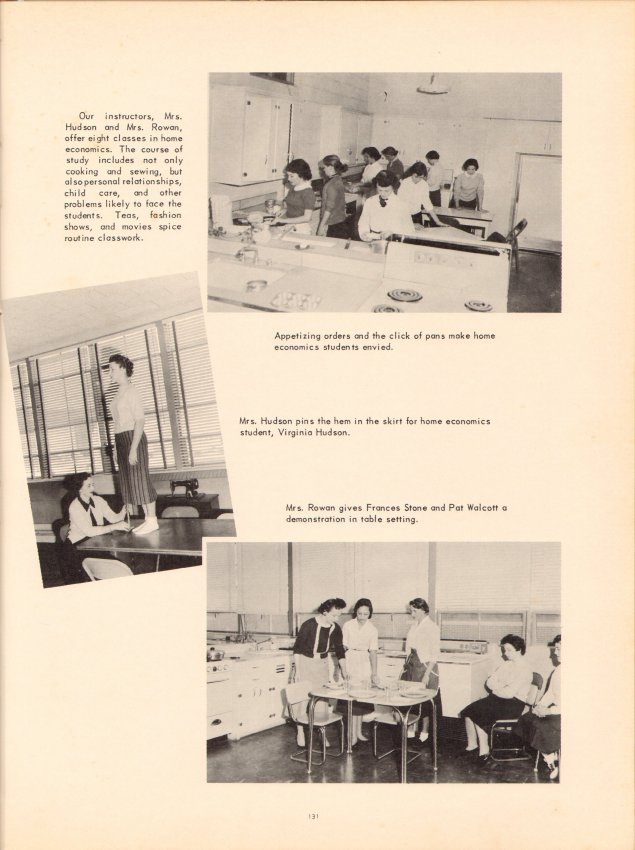 Our instructors, Mrs. Hudson and Mrs. Rowan, offer eight classes in home economics. The course of study includes not only cooking and sewing, but also personal relationships, child care, and other problems likely to face the students. Teas, fashion shows, and movies spice routine classwork.

Appetizing orders and the click of pans make home economics students envied.

Mrs. Hudson pins the hem in the skirt for home economics student, Virginia Hudson.

Mrs. Rowan gives Frances Stone and Pat Walcott a demonstration in table setting.

131